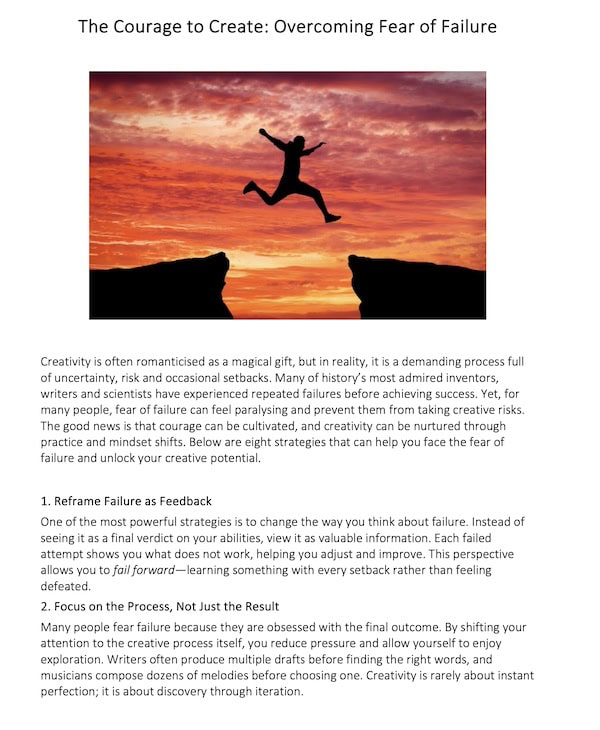 The Courage to Create: Overcoming Fear of Failure

Creativity is often romanticised as a magical gift, but in reality, it is a demanding process full of uncertainty, risk and occasional setbacks. Many of history's most admired inventors, writers and scientists have experienced repeated failures before achieving success. Yet, for many people, fear of failure can feel paralysing and prevent them from taking creative risks. The good news is that courage can be cultivated, and creativity can be nurtured through practice and mindset shifts. Below are eight strategies that can help you face the fear of failure and unlock your creative potential.

1. Reframe Failure as Feedback

One of the most powerful strategies is to change the way you think about failure. Instead of seeing it as a final verdict on your abilities, view it as valuable information. Each failed attempt shows you what does not work, helping you adjust and improve. This perspective allows you to fail forward—learning something with every setback rather than feeling defeated.

2. Focus on the Process, Not Just the Result

Many people fear failure because they are obsessed with the final outcome. By shifting your attention to the creative process itself, you reduce pressure and allow yourself to enjoy exploration. Writers often produce multiple drafts before finding the right words, and musicians compose dozens of melodies before choosing one. Creativity is rarely about instant perfection; it is about discovery through iteration.